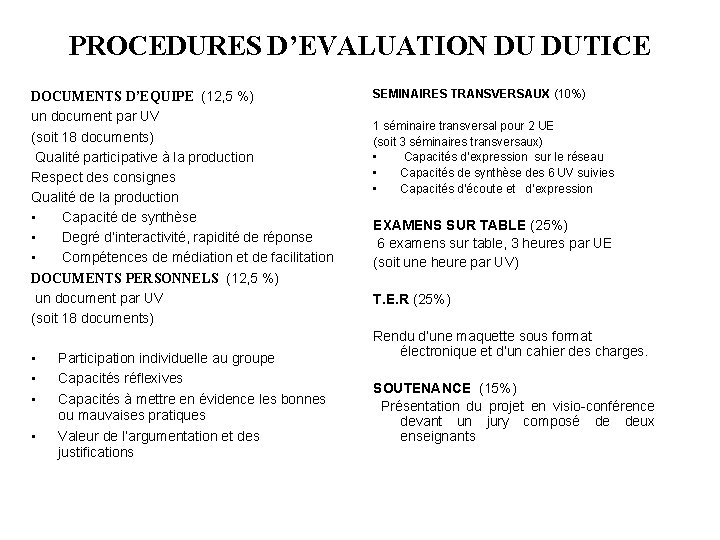 PROCEDURES D'EVALUATION DU DUTICE

DOCUMENTS D'EQUIPE (12,5 %)
un document par UV
(soit 18 documents)
Qualité participative à la production
Respect des consignes
Qualité de la production
• Capacité de synthèse
• Degré d'interactivité, rapidité de réponse
• Compétences de médiation et de facilitation

DOCUMENTS PERSONNELS (12,5 %)
un document par UV
(soit 18 documents)

• Participation individuelle au groupe
• Capacités réflexives
• Capacités à mettre en évidence les bonnes ou mauvaises pratiques
• Valeur de l'argumentation et des justifications

SEMINAIRES TRANSVERSAUX (10%)

1 séminaire transversal pour 2 UE
(soit 3 séminaires transversaux)
• Capacités d'expression sur le réseau
• Capacités de synthèse des 6 UV suivies
• Capacités d'écoute et d'expression

EXAMENS SUR TABLE (25%)
6 examens sur table, 3 heures par UE
(soit une heure par UV)

T.E.R (25%)

Rendu d'une maquette sous format électronique et d'un cahier des charges.

SOUTENANCE (15%)
Présentation du projet en visio-conférence devant un jury composé de deux enseignants